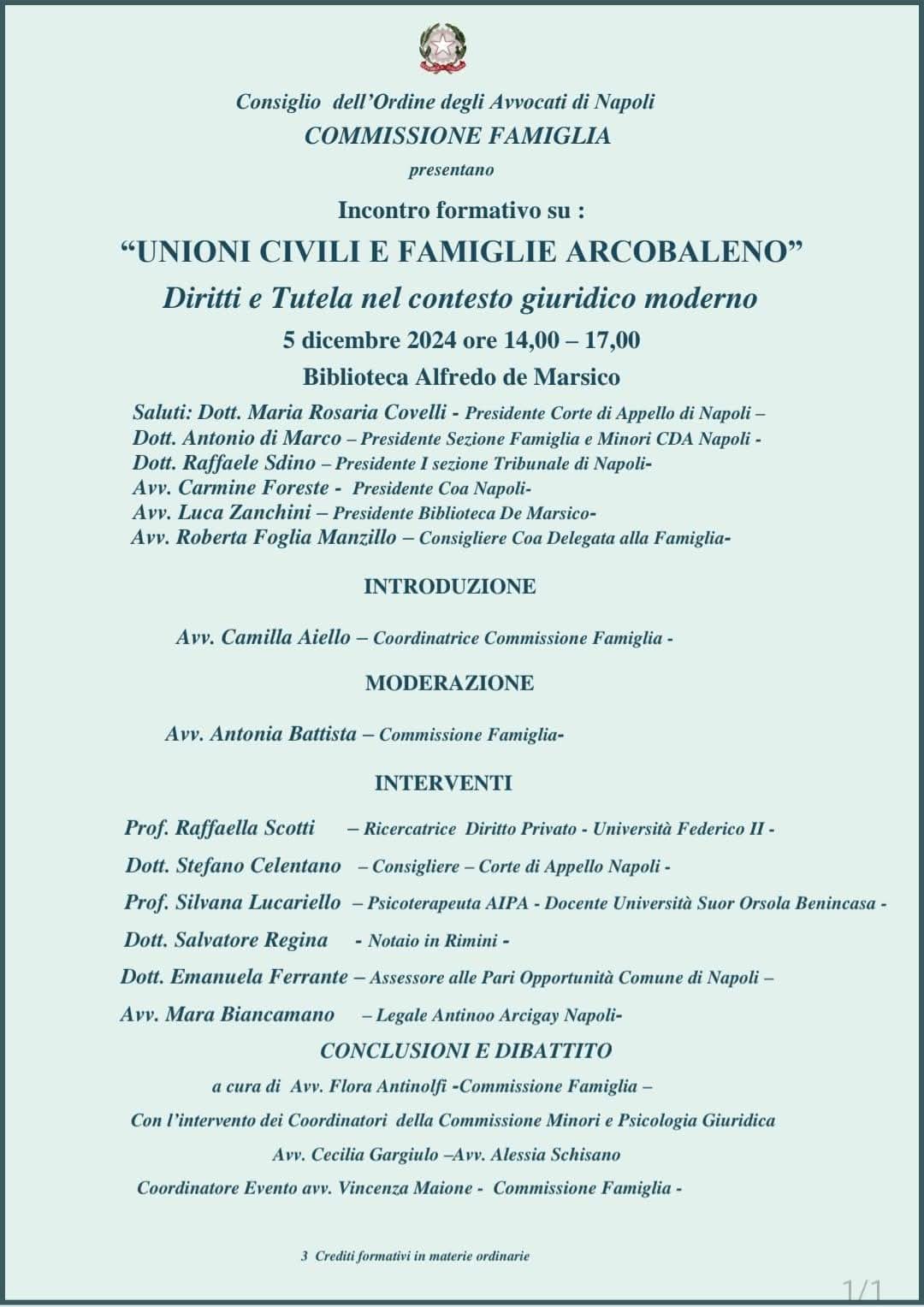 Consiglio dell'Ordine degli Avvocati di Napoli
COMMISSIONE FAMIGLIA
presentano

Incontro formativo su :
"UNIONI CIVILI E FAMIGLIE ARCOBALENO"
Diritti e Tutela nel contesto giuridico moderno
5 dicembre 2024 ore 14,00 – 17,00
Biblioteca Alfredo de Marsico

Saluti: Dott. Maria Rosaria Covelli - Presidente Corte di Appello di Napoli –
Dott. Antonio di Marco – Presidente Sezione Famiglia e Minori CDA Napoli -
Dott. Raffaele Sdino – Presidente I sezione Tribunale di Napoli-
Avv. Carmine Foreste - Presidente Coa Napoli-
Avv. Luca Zanchini – Presidente Biblioteca De Marsico-
Avv. Roberta Foglia Manzillo – Consigliere Coa Delegata alla Famiglia-

INTRODUZIONE

Avv. Camilla Aiello – Coordinatrice Commissione Famiglia -

MODERAZIONE

Avv. Antonia Battista – Commissione Famiglia-

INTERVENTI

Prof. Raffaella Scotti – Ricercatrice Diritto Privato - Università Federico II -
Dott. Stefano Celentano – Consigliere – Corte di Appello Napoli -
Prof. Silvana Lucariello – Psicoterapeuta AIPA - Docente Università Suor Orsola Benincasa -
Dott. Salvatore Regina - Notaio in Rimini -
Dott. Emanuela Ferrante – Assessore alle Pari Opportunità Comune di Napoli –
Avv. Mara Biancamano – Legale Antinoo Arcigay Napoli-

CONCLUSIONI E DIBATTITO
a cura di Avv. Flora Antinolfi -Commissione Famiglia –
Con l'intervento dei Coordinatori della Commissione Minori e Psicologia Giuridica
Avv. Cecilia Gargiulo –Avv. Alessia Schisano
Coordinatore Evento avv. Vincenza Maione - Commissione Famiglia -

3 Crediti formativi in materie ordinarie

1/1